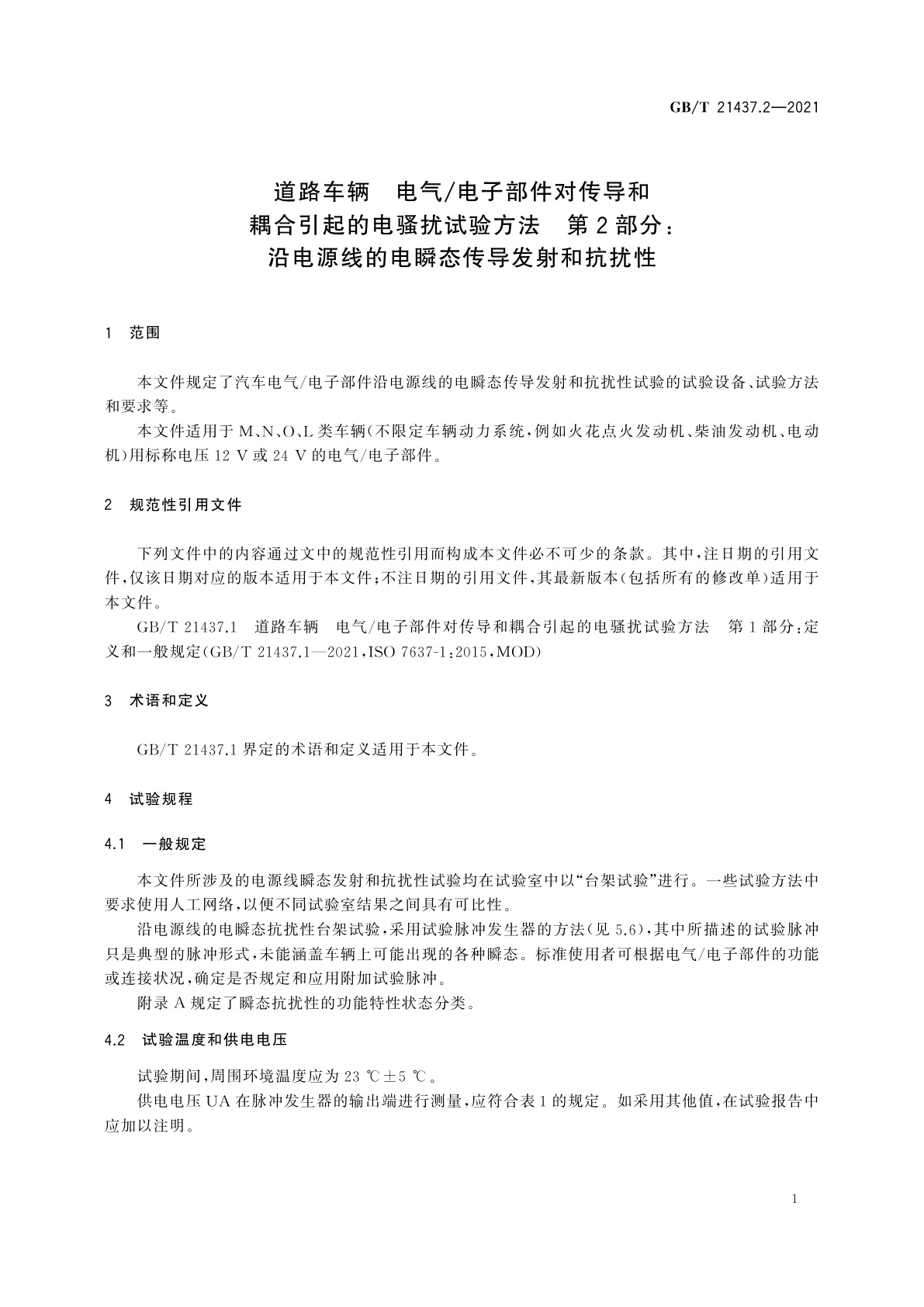 GB/T 21437.2—2021

道路车辆　电气/电子部件对传导和耦合引起的电骚扰试验方法　第2部分：沿电源线的电瞬态传导发射和抗扰性

1　范围

本文件规定了汽车电气/电子部件沿电源线的电瞬态传导发射和抗扰性试验的试验设备、试验方法和要求等。

本文件适用于M、N、O、L类车辆(不限定车辆动力系统，例如火花点火发动机、柴油发动机、电动机)用标称电压12 V或24 V的电气/电子部件。

2　规范性引用文件

下列文件中的内容通过文中的规范性引用而构成本文件必不可少的条款。其中，注日期的引用文件，仅该日期对应的版本适用于本文件；不注日期的引用文件，其最新版本(包括所有的修改单)适用于本文件。

GB/T 21437.1　道路车辆　电气/电子部件对传导和耦合引起的电骚扰试验方法　第1部分：定义和一般规定(GB/T 21437.1—2021，ISO 7637-1：2015，MOD)

3　术语和定义

GB/T 21437.1界定的术语和定义适用于本文件。

4　试验规程

4.1　一般规定

本文件所涉及的电源线瞬态发射和抗扰性试验均在试验室中以“台架试验”进行。一些试验方法中要求使用人工网络，以便不同试验室结果之间具有可比性。

沿电源线的电瞬态抗扰性台架试验，采用试验脉冲发生器的方法(见5.6)，其中所描述的试验脉冲只是典型的脉冲形式，未能涵盖车辆上可能出现的各种瞬态。标准使用者可根据电气/电子部件的功能或连接状况，确定是否规定和应用附加试验脉冲。

附录A规定了瞬态抗扰性的功能特性状态分类。

4.2　试验温度和供电电压

试验期间，周围环境温度应为23 ℃±5 ℃。

供电电压UA在脉冲发生器的输出端进行测量，应符合表1的规定。如采用其他值，在试验报告中应加以注明。

1